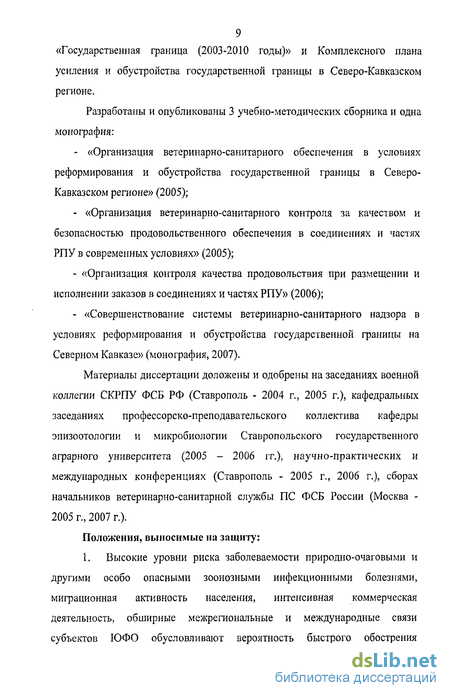 9

«Государственная граница (2003-2010 годы)» и Комплексного плана усиления и обустройства государственной границы в Северо-Кавказском регионе.

Разработаны и опубликованы 3 учебно-методических сборника и одна монография:

- «Организация ветеринарно-санитарного обеспечения в условиях реформирования и обустройства государственной границы в Северо-Кавказском регионе» (2005);

- «Организация ветеринарно-санитарного контроля за качеством и безопасностью продовольственного обеспечения в соединениях и частях РПУ в современных условиях» (2005);

- «Организация контроля качества продовольствия при размещении и исполнении заказов в соединениях и частях РПУ» (2006);

- «Совершенствование системы ветеринарно-санитарного надзора в условиях реформирования и обустройства государственной границы на Северном Кавказе» (монография, 2007).

Материалы диссертации доложены и одобрены на заседаниях военной коллегии СКРПУ ФСБ РФ (Ставрополь - 2004 г., 2005 г.), кафедральных заседаниях профессорско-преподавательского коллектива кафедры эпизоотологии и микробиологии Ставропольского государственного аграрного университета (2005 – 2006 гг.), научно-практических и международных конференциях (Ставрополь - 2005 г., 2006 г.), сборах начальников ветеринарно-санитарной службы ПС ФСБ России (Москва - 2005 г., 2007 г.).

Положения, выносимые на защиту:

1. Высокие уровни риска заболеваемости природно-очаговыми и другими особо опасными зоонозными инфекционными болезнями, миграционная активность населения, интенсивная коммерческая деятельность, обширные межрегиональные и международные связи субъектов ЮФО обусловливают вероятность быстрого обострения

dsLib.net
библиотека диссертаций